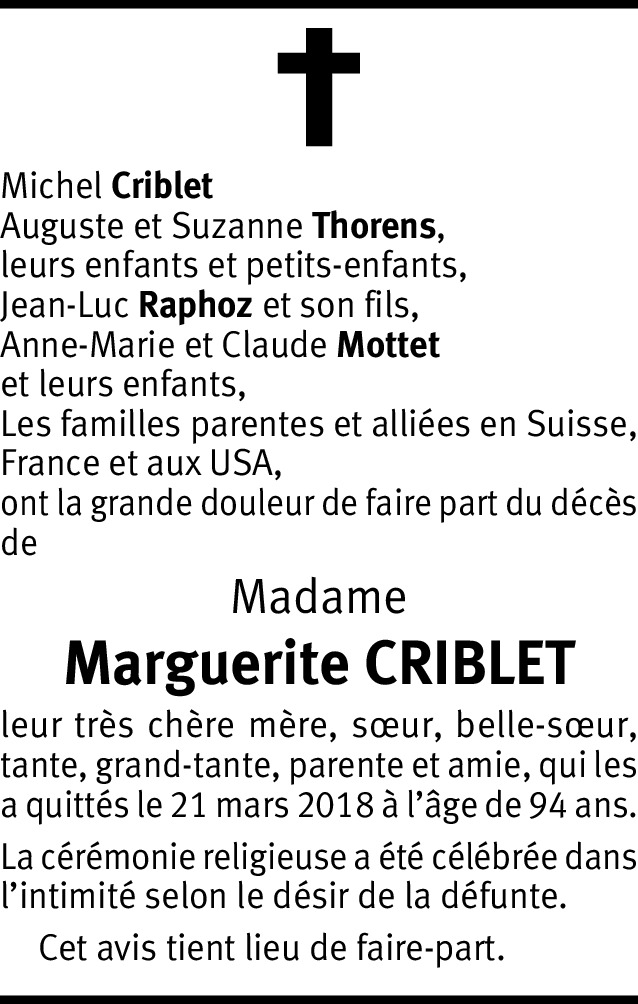 Michel Criblet
Auguste et Suzanne Thorens,
leurs enfants et petits-enfants,
Jean-Luc Raphoz et son fils,
Anne-Marie et Claude Mottet
et leurs enfants,
Les familles parentes et alliées en Suisse,
France et aux USA,
ont la grande douleur de faire part du décès
de

Madame
Marguerite CRIBLET

leur très chère mère, sœur, belle-sœur, tante, grand-tante, parente et amie, qui les a quittés le 21 mars 2018 à l'âge de 94 ans.

La cérémonie religieuse a été célébrée dans l'intimité selon le désir de la défunte.

Cet avis tient lieu de faire-part.